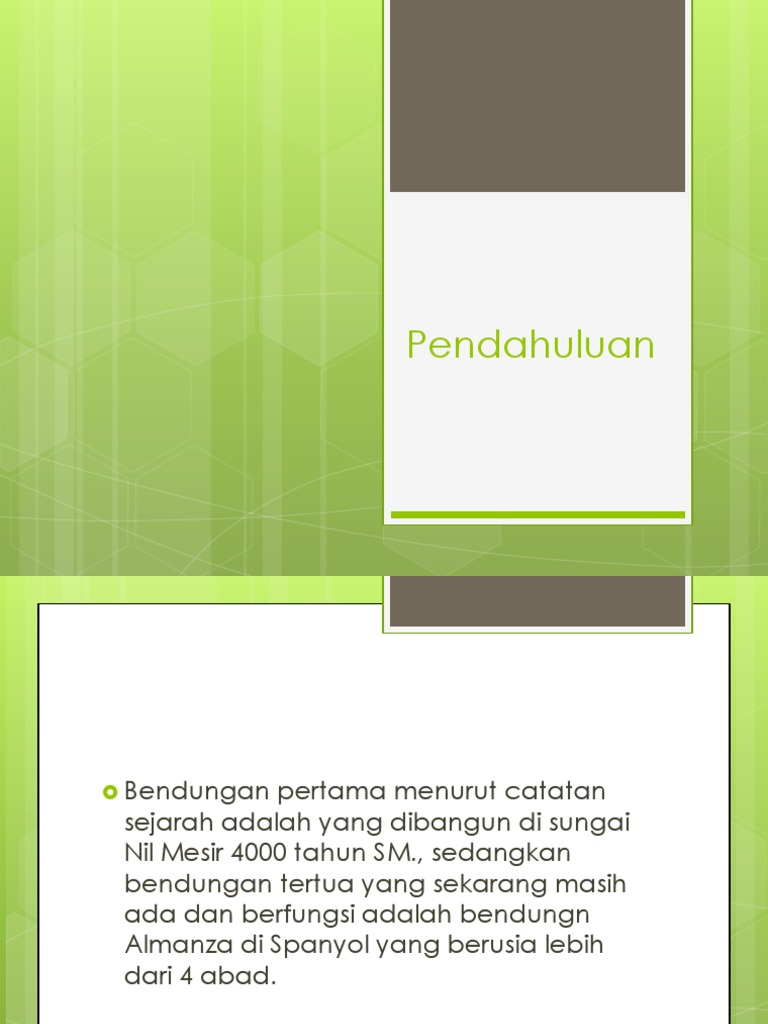 Pendahuluan

Bendungan pertama menurut catatan sejarah adalah yang dibangun di sungai Nil Mesir 4000 tahun SM., sedangkan bendungan tertua yang sekarang masih ada dan berfungsi adalah bendungn Almanza di Spanyol yang berusia lebih dari 4 abad.